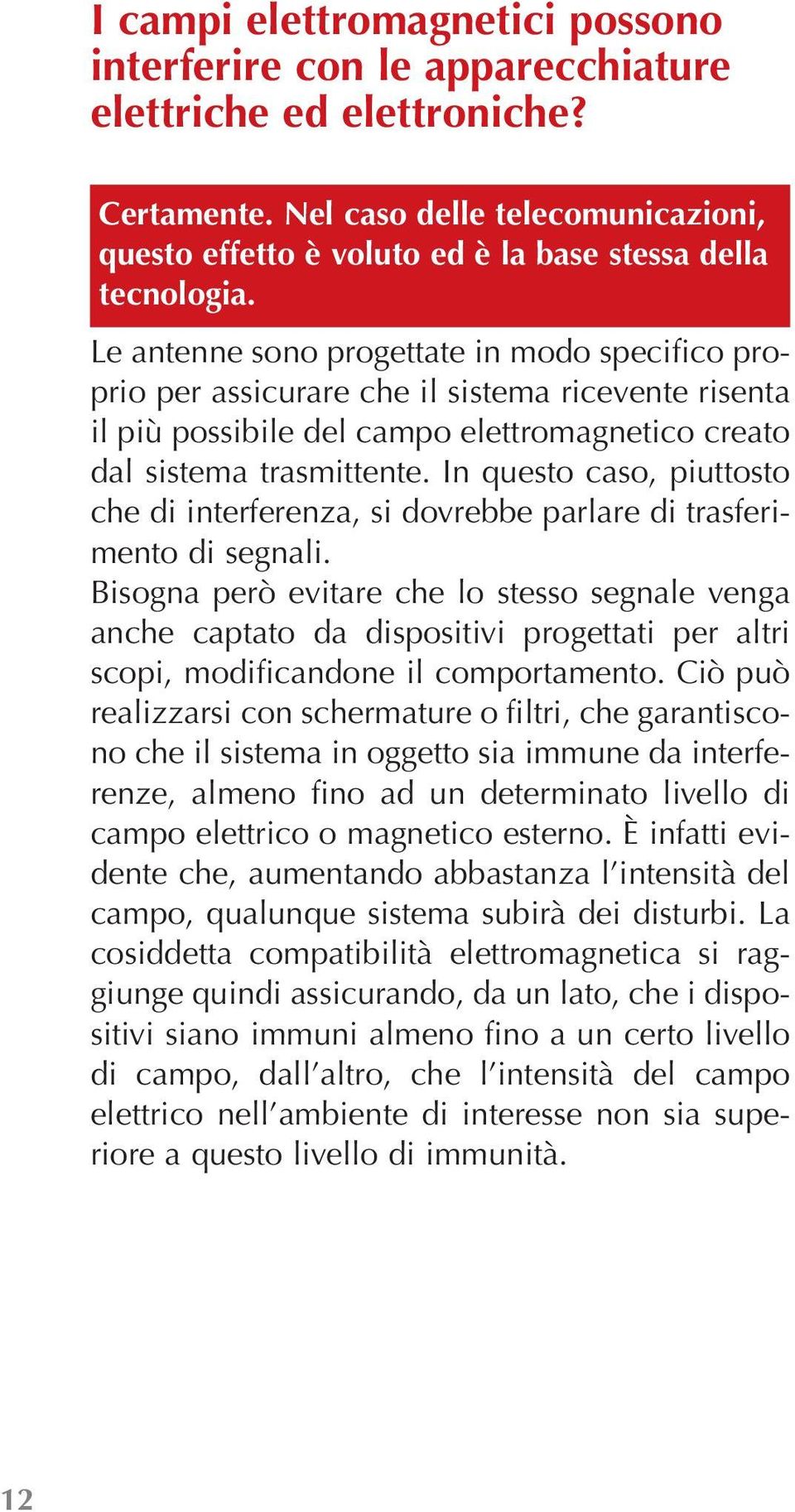 I campi elettromagnetici possono interferire con le apparecchiature elettriche ed elettroniche?

Certamente. Nel caso delle telecomunicazioni, questo effetto è voluto ed è la base stessa della tecnologia.

Le antenne sono progettate in modo specifico proprio per assicurare che il sistema ricevente risenta il più possibile del campo elettromagnetico creato dal sistema trasmittente. In questo caso, piuttosto che di interferenza, si dovrebbe parlare di trasferimento di segnali.
Bisogna però evitare che lo stesso segnale venga anche captato da dispositivi progettati per altri scopi, modificandone il comportamento. Ciò può realizzarsi con schermature o filtri, che garantiscono che il sistema in oggetto sia immune da interferenze, almeno fino ad un determinato livello di campo elettrico o magnetico esterno. È infatti evidente che, aumentando abbastanza l'intensità del campo, qualunque sistema subirà dei disturbi. La cosiddetta compatibilità elettromagnetica si raggiunge quindi assicurando, da un lato, che i dispositivi siano immuni almeno fino a un certo livello di campo, dall'altro, che l'intensità del campo elettrico nell'ambiente di interesse non sia superiore a questo livello di immunità.

12